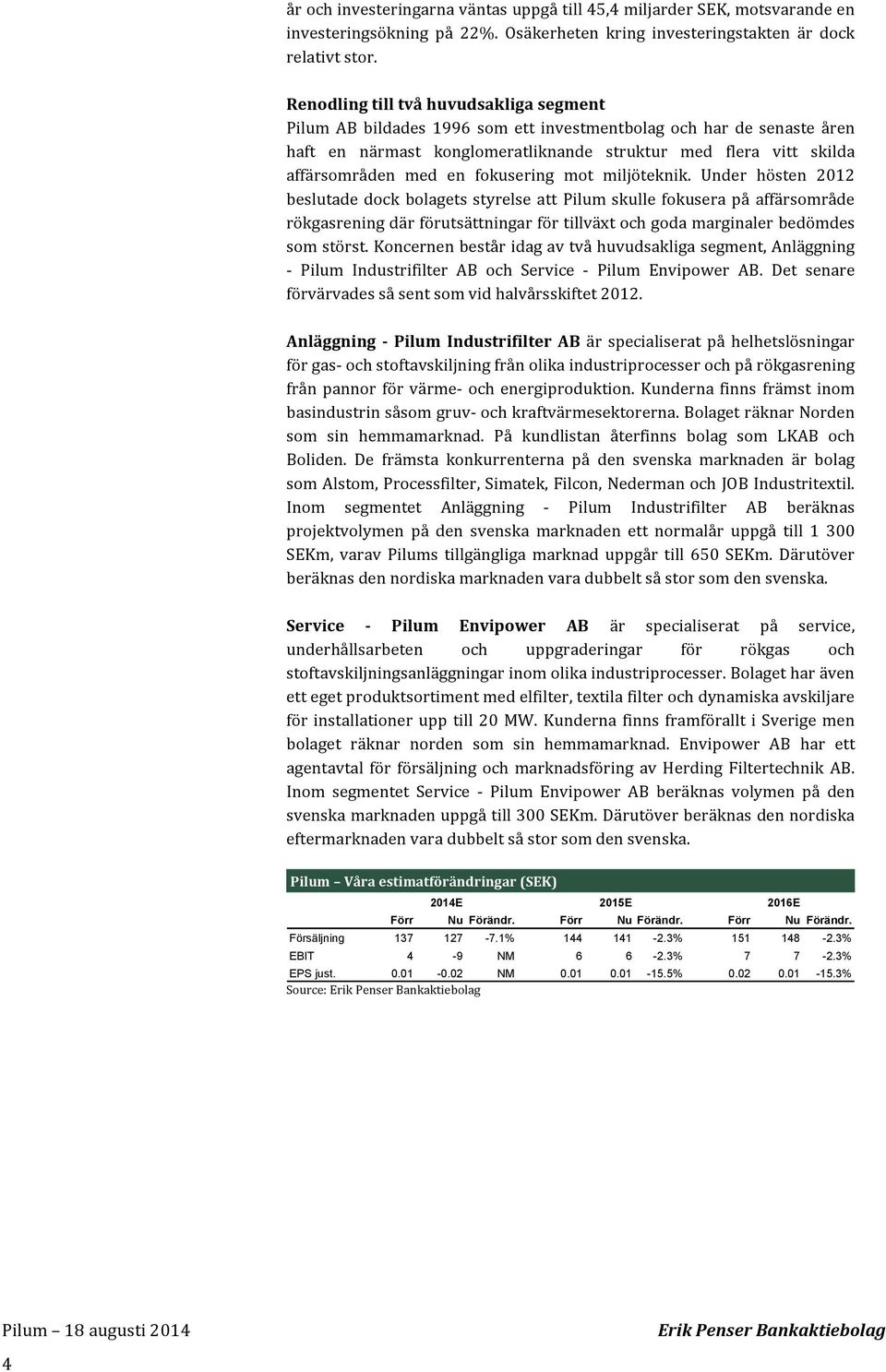 år och investeringarna väntas uppgå till 45,4 miljarder SEK, motsvarande en investeringsökning på 22%. Osäkerheten kring investeringstakten är dock relativt stor.

Renodling till två huvudsakliga segment
Pilum AB bildades 1996 som ett investmentbolag och har de senaste åren haft en närmast konglomeratliknande struktur med flera vitt skilda affärsområden med en fokusering mot miljöteknik. Under hösten 2012 beslutade dock bolagets styrelse att Pilum skulle fokusera på affärsområde rökgasrening där förutsättningar för tillväxt och goda marginaler bedömdes som störst. Koncernen består idag av två huvudsakliga segment, Anläggning - Pilum Industrifilter AB och Service - Pilum Envipower AB. Det senare förvärvades så sent som vid halvårsskiftet 2012.

Anläggning - Pilum Industrifilter AB är specialiserat på helhetslösningar för gas- och stoftavskiljning från olika industriprocesser och på rökgasrening från pannor för värme- och energiproduktion. Kunderna finns främst inom basindustrin såsom gruv- och kraftvärmesektorerna. Bolaget räknar Norden som sin hemmamarknad. På kundlistan återfinns bolag som LKAB och Boliden. De främsta konkurrenterna på den svenska marknaden är bolag som Alstom, Processfilter, Simatek, Filcon, Nederman och JOB Industritextil. Inom segmentet Anläggning - Pilum Industrifilter AB beräknas projektvolymen på den svenska marknaden ett normalår uppgå till 1 300 SEKm, varav Pilums tillgängliga marknad uppgår till 650 SEKm. Därutöver beräknas den nordiska marknaden vara dubbelt så stor som den svenska.

Service - Pilum Envipower AB är specialiserat på service, underhållsarbeten och uppgraderingar för rökgas och stoftavskiljningsanläggningar inom olika industriprocesser. Bolaget har även ett eget produktsortiment med elfilter, textila filter och dynamiska avskiljare för installationer upp till 20 MW. Kunderna finns framförallt i Sverige men bolaget räknar norden som sin hemmamarknad. Envipower AB har ett agentavtal för försäljning och marknadsföring av Herding Filtertechnik AB. Inom segmentet Service - Pilum Envipower AB beräknas volymen på den svenska marknaden uppgå till 300 SEKm. Därutöver beräknas den nordiska eftermarknaden vara dubbelt så stor som den svenska.

Pilum – Våra estimatförändringar (SEK)

| | 2014E | | | 2015E | | | 2016E | | |
|---|---|---|---|---|---|---|---|---|---|
| | Förr | Nu | Förändr. | Förr | Nu | Förändr. | Förr | Nu | Förändr. |
| Försäljning | 137 | 127 | -7.1% | 144 | 141 | -2.3% | 151 | 148 | -2.3% |
| EBIT | 4 | -9 | NM | 6 | 6 | -2.3% | 7 | 7 | -2.3% |
| EPS just. | 0.01 | -0.02 | NM | 0.01 | 0.01 | -15.5% | 0.02 | 0.01 | -15.3% |

Source: Erik Penser Bankaktiebolag

Pilum – 18 augusti 2014 Erik Penser Bankaktiebolag
4